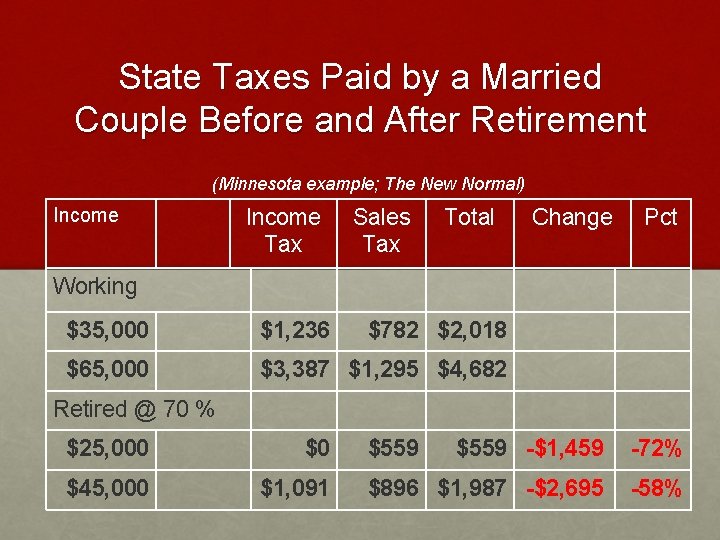 State Taxes Paid by a Married Couple Before and After Retirement

(Minnesota example; The New Normal)

| Income | | Income Tax | Sales Tax | Total | Change | Pct |
|---|---|---|---|---|---|---|
| Working | | | | | | |
| $35,000 | | $1,236 | $782 | $2,018 | | |
| $65,000 | | $3,387 | $1,295 | $4,682 | | |
| Retired @ 70 % | | | | | | |
| $25,000 | | $0 | $559 | $559 | -$1,459 | -72% |
| $45,000 | | $1,091 | $896 | $1,987 | -$2,695 | -58% |